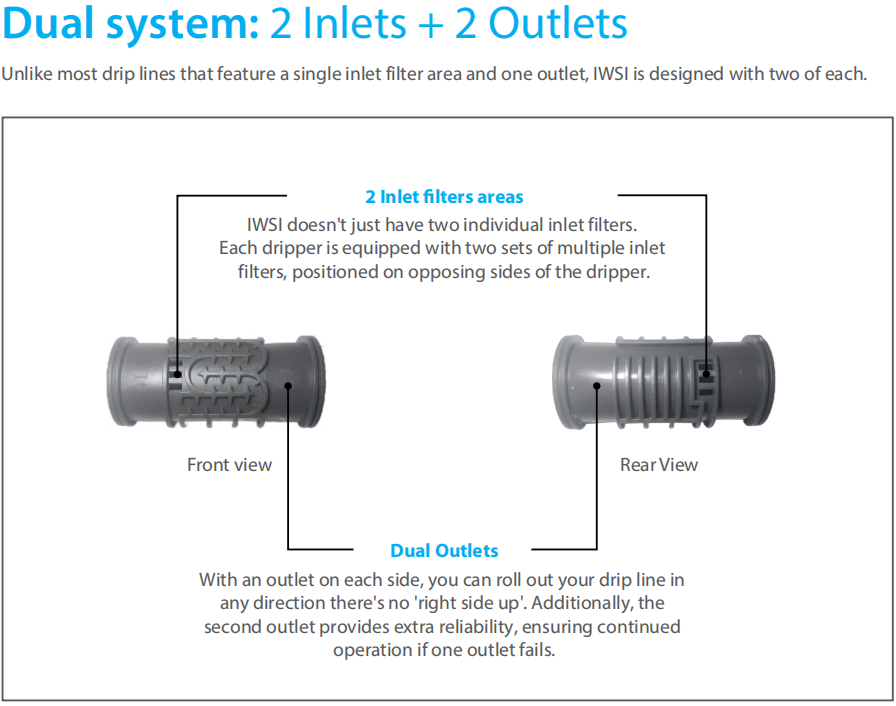 Dual system: 2 Inlets + 2 Outlets

Unlike most drip lines that feature a single inlet filter area and one outlet, IWSI is designed with two of each.

2 Inlet filters areas

IWSI doesn't just have two individual inlet filters. Each dripper is equipped with two sets of multiple inlet filters, positioned on opposing sides of the dripper.

Front view

Rear View

Dual Outlets

With an outlet on each side, you can roll out your drip line in any direction there's no 'right side up'. Additionally, the second outlet provides extra reliability, ensuring continued operation if one outlet fails.